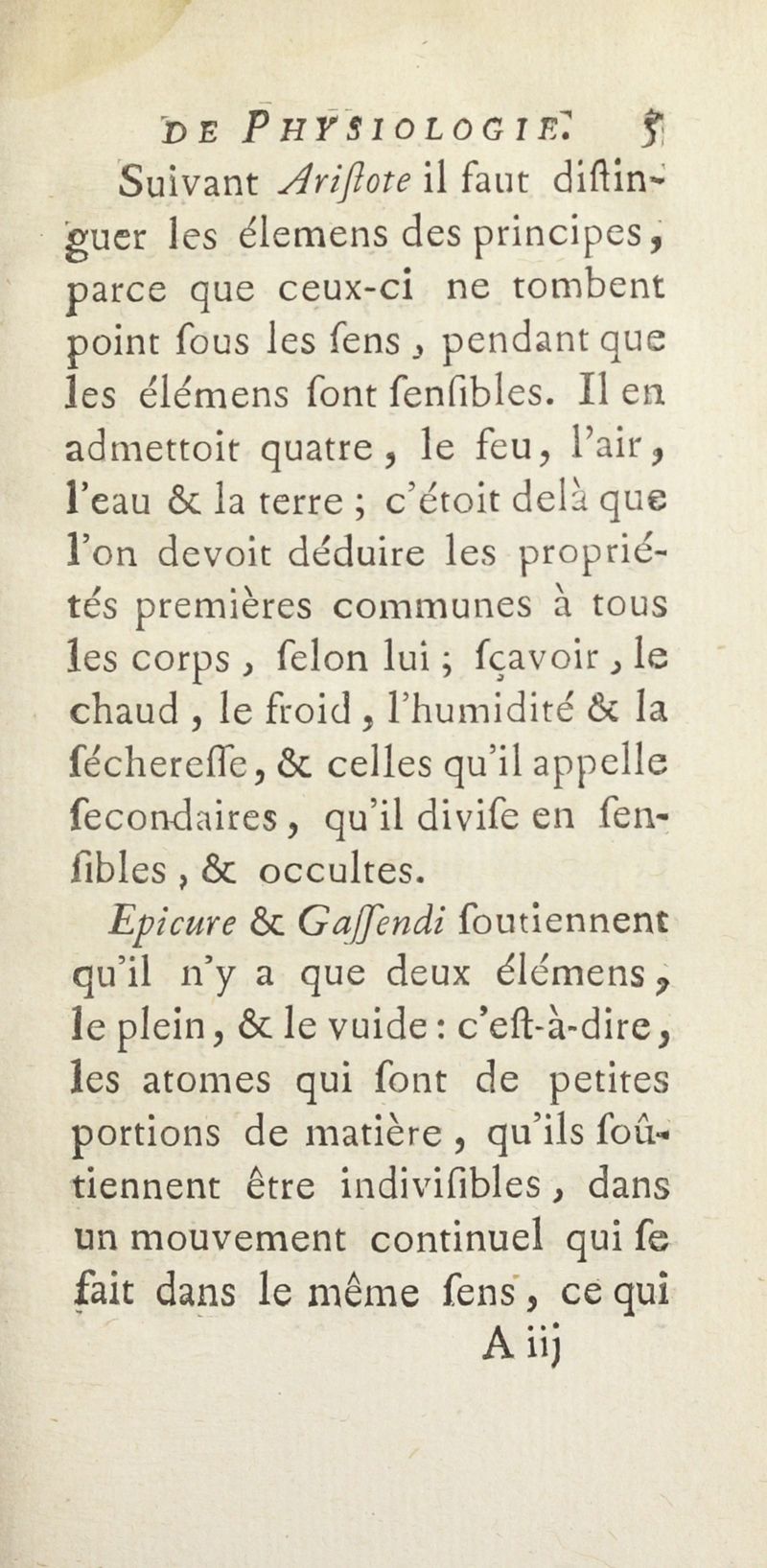 DE PHYSIOLOGIE. 5

Suivant Ariſtote il faut diſtinguer les élemens des principes, parce que ceux-ci ne tombent point ſous les ſens, pendant que les élémens ſont ſenſibles. Il en admettoit quatre, le feu, l'air, l'eau & la terre ; c'étoit delà que l'on devoit déduire les propriétés premières communes à tous les corps, ſelon lui ; ſçavoir, le chaud, le froid, l'humidité & la ſéchereſſe, & celles qu'il appelle ſecondaires, qu'il diviſe en ſenſibles, & occultes.

Epicure & Gaſſendi ſoutiennent qu'il n'y a que deux élémens, le plein, & le vuide : c'eſt-à-dire, les atomes qui ſont de petites portions de matière, qu'ils ſoûtiennent être indiviſibles, dans un mouvement continuel qui ſe fait dans le même ſens, ce qui

A iij